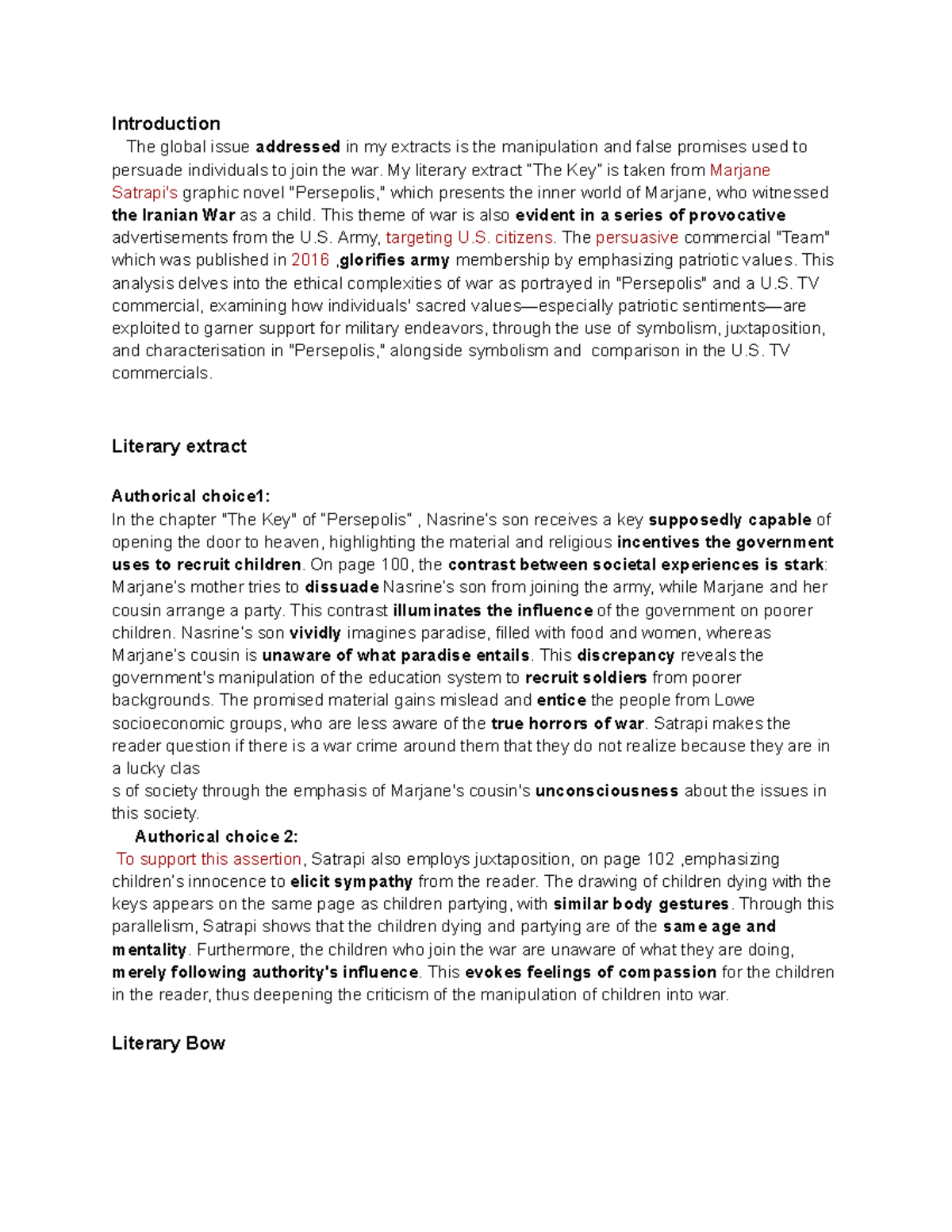 Introduction

The global issue addressed in my extracts is the manipulation and false promises used to persuade individuals to join the war. My literary extract "The Key" is taken from Marjane Satrapi's graphic novel "Persepolis," which presents the inner world of Marjane, who witnessed the Iranian War as a child. This theme of war is also evident in a series of provocative advertisements from the U.S. Army, targeting U.S. citizens. The persuasive commercial "Team" which was published in 2016 ,glorifies army membership by emphasizing patriotic values. This analysis delves into the ethical complexities of war as portrayed in "Persepolis" and a U.S. TV commercial, examining how individuals' sacred values—especially patriotic sentiments—are exploited to garner support for military endeavors, through the use of symbolism, juxtaposition, and characterisation in "Persepolis," alongside symbolism and comparison in the U.S. TV commercials.

Literary extract

Authorical choice1:
In the chapter "The Key" of "Persepolis" , Nasrine's son receives a key supposedly capable of opening the door to heaven, highlighting the material and religious incentives the government uses to recruit children. On page 100, the contrast between societal experiences is stark: Marjane's mother tries to dissuade Nasrine's son from joining the army, while Marjane and her cousin arrange a party. This contrast illuminates the influence of the government on poorer children. Nasrine's son vividly imagines paradise, filled with food and women, whereas Marjane's cousin is unaware of what paradise entails. This discrepancy reveals the government's manipulation of the education system to recruit soldiers from poorer backgrounds. The promised material gains mislead and entice the people from Lowe socioeconomic groups, who are less aware of the true horrors of war. Satrapi makes the reader question if there is a war crime around them that they do not realize because they are in a lucky clas
s of society through the emphasis of Marjane's cousin's unconsciousness about the issues in this society.
Authorical choice 2:
To support this assertion, Satrapi also employs juxtaposition, on page 102 ,emphasizing children's innocence to elicit sympathy from the reader. The drawing of children dying with the keys appears on the same page as children partying, with similar body gestures. Through this parallelism, Satrapi shows that the children dying and partying are of the same age and mentality. Furthermore, the children who join the war are unaware of what they are doing, merely following authority's influence. This evokes feelings of compassion for the children in the reader, thus deepening the criticism of the manipulation of children into war.

Literary Bow